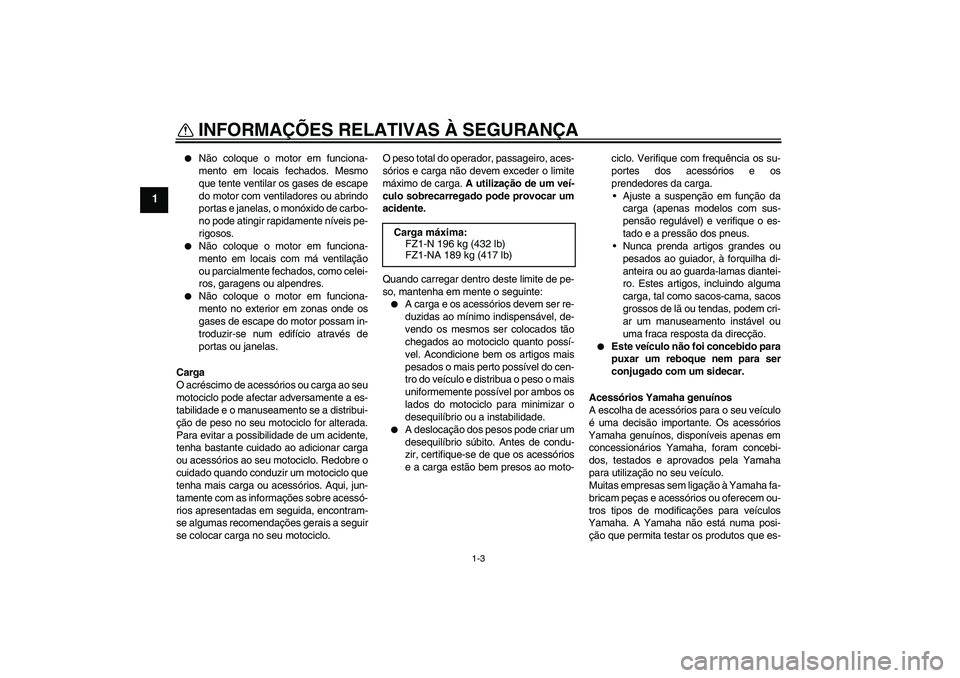 INFORMAÇÕES RELATIVAS À SEGURANÇA

1

● Não coloque o motor em funcionamento em locais fechados. Mesmo que tente ventilar os gases de escape do motor com ventiladores ou abrindo portas e janelas, o monóxido de carbono pode atingir rapidamente níveis perigosos.
● Não coloque o motor em funcionamento em locais com má ventilação ou parcialmente fechados, como celeiros, garagens ou alpendres.
● Não coloque o motor em funcionamento no exterior em zonas onde os gases de escape do motor possam introduzir-se num edifício através de portas ou janelas.

Carga
O acréscimo de acessórios ou carga ao seu motociclo pode afectar adversamente a estabilidade e o manuseamento se a distribuição de peso no seu motociclo for alterada. Para evitar a possibilidade de um acidente, tenha bastante cuidado ao adicionar carga ou acessórios ao seu motociclo. Redobre o cuidado quando conduzir um motociclo que tenha mais carga ou acessórios. Aqui, juntamente com as informações sobre acessórios apresentadas em seguida, encontram-se algumas recomendações gerais a seguir se colocar carga no seu motociclo.

O peso total do operador, passageiro, acessórios e carga não devem exceder o limite máximo de carga. A utilização de um veículo sobrecarregado pode provocar um acidente.

Carga máxima:
FZ1-N 196 kg (432 lb)
FZ1-NA 189 kg (417 lb)

Quando carregar dentro deste limite de peso, mantenha em mente o seguinte:
● A carga e os acessórios devem ser reduzidas ao mínimo indispensável, devendo os mesmos ser colocados tão chegados ao motociclo quanto possível. Acondicione bem os artigos mais pesados o mais perto possível do centro do veículo e distribua o peso o mais uniformemente possível por ambos os lados do motociclo para minimizar o desequilíbrio ou a instabilidade.
● A deslocação dos pesos pode criar um desequilíbrio súbito. Antes de conduzir, certifique-se de que os acessórios e a carga estão bem presos ao motociclo. Verifique com frequência os suportes dos acessórios e os prendedores da carga.
• Ajuste a suspenção em função da carga (apenas modelos com suspensão regulável) e verifique o estado e a pressão dos pneus.
• Nunca prenda artigos grandes ou pesados ao guiador, à forquilha dianteira ou ao guarda-lamas dianteiro. Estes artigos, incluindo alguma carga, tal como sacos-cama, sacos grossos de lã ou tendas, podem criar um manuseamento instável ou uma fraca resposta da direcção.
● Este veículo não foi concebido para puxar um reboque nem para ser conjugado com um sidecar.

Acessórios Yamaha genuínos
A escolha de acessórios para o seu veículo é uma decisão importante. Os acessórios Yamaha genuínos, disponíveis apenas em concessionários Yamaha, foram concebidos, testados e aprovados pela Yamaha para utilização no seu veículo.
Muitas empresas sem ligação à Yamaha fabricam peças e acessórios ou oferecem outros tipos de modificações para veículos Yamaha. A Yamaha não está numa posição que permita testar os produtos que es-

1-3

carmanualsonline.info